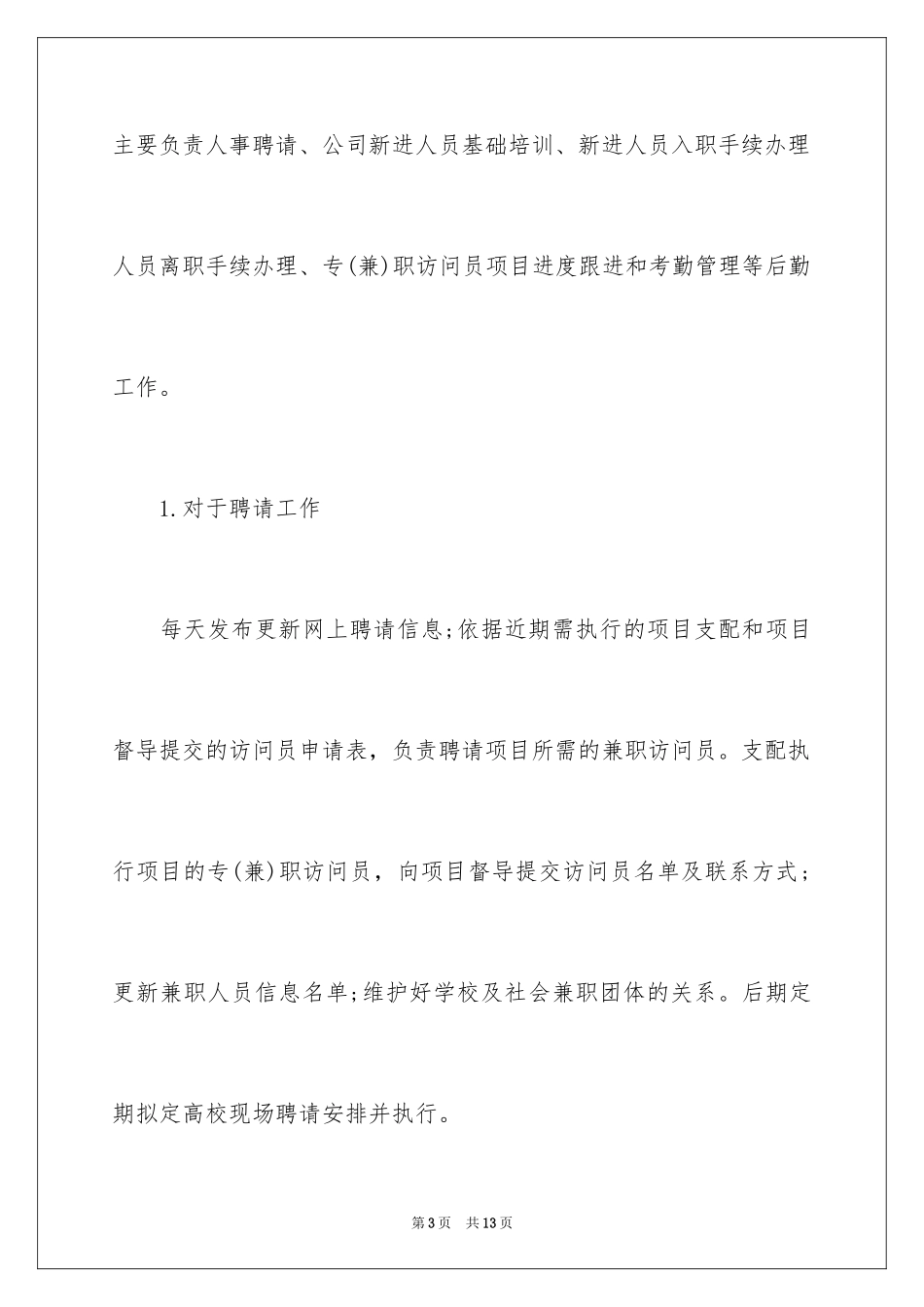 主要负责人事聘请、公司新进人员基础培训、新进人员入职手续办理人员离职手续办理、专(兼)职访问员项目进度跟进和考勤管理等后勤工作。

1.对于聘请工作

每天发布更新网上聘请信息;依据近期需执行的项目支配和项目督导提交的访问员申请表，负责聘请项目所需的兼职访问员。支配执行项目的专(兼)职访问员，向项目督导提交访问员名单及联系方式;更新兼职人员信息名单;维护好学校及社会兼职团体的关系。后期定期拟定高校现场聘请安排并执行。

第3页 共13页